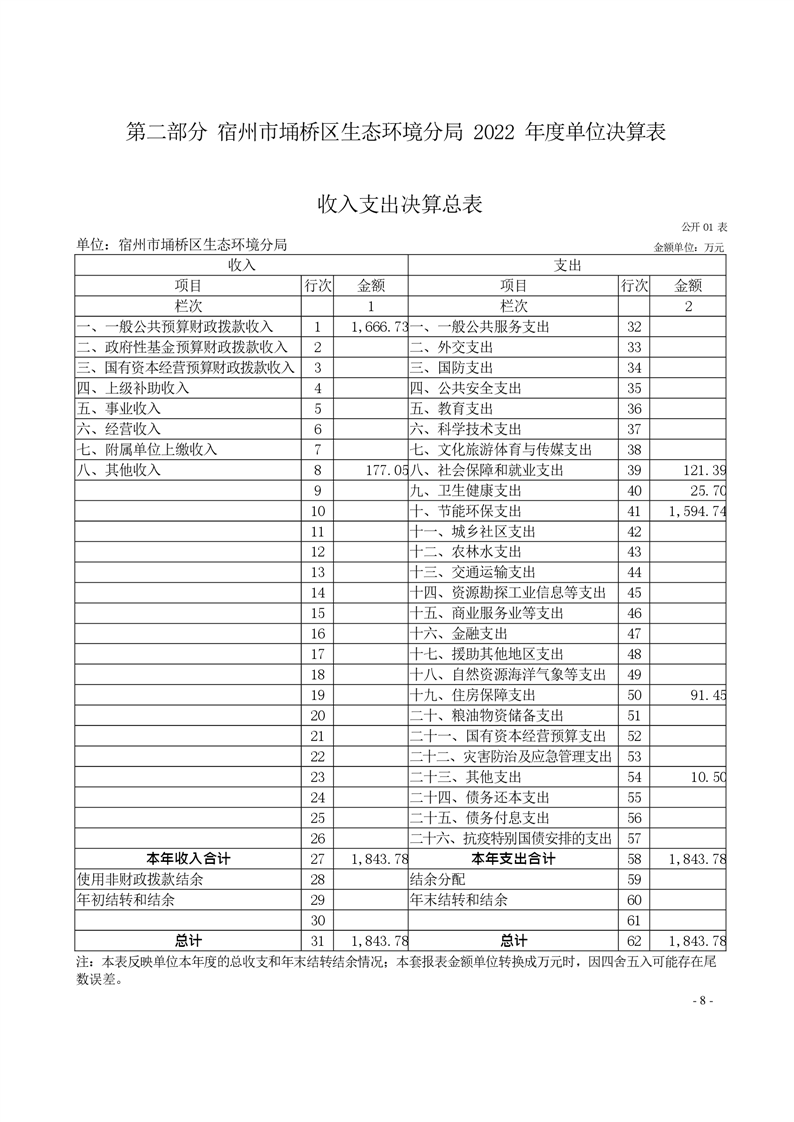 第二部分 宿州市埇桥区生态环境分局 2022 年度单位决算表

收入支出决算总表

公开 01 表

单位：宿州市埇桥区生态环境分局

金额单位：万元

| 收入 | | | 支出 | | |
|---|---|---|---|---|---|
| 项目 | 行次 | 金额 | 项目 | 行次 | 金额 |
| 栏次 | | 1 | 栏次 | | 2 |
| 一、一般公共预算财政拨款收入 | 1 | 1,666.73 | 一、一般公共服务支出 | 32 | |
| 二、政府性基金预算财政拨款收入 | 2 | | 二、外交支出 | 33 | |
| 三、国有资本经营预算财政拨款收入 | 3 | | 三、国防支出 | 34 | |
| 四、上级补助收入 | 4 | | 四、公共安全支出 | 35 | |
| 五、事业收入 | 5 | | 五、教育支出 | 36 | |
| 六、经营收入 | 6 | | 六、科学技术支出 | 37 | |
| 七、附属单位上缴收入 | 7 | | 七、文化旅游体育与传媒支出 | 38 | |
| 八、其他收入 | 8 | 177.05 | 八、社会保障和就业支出 | 39 | 121.39 |
| | 9 | | 九、卫生健康支出 | 40 | 25.70 |
| | 10 | | 十、节能环保支出 | 41 | 1,594.74 |
| | 11 | | 十一、城乡社区支出 | 42 | |
| | 12 | | 十二、农林水支出 | 43 | |
| | 13 | | 十三、交通运输支出 | 44 | |
| | 14 | | 十四、资源勘探工业信息等支出 | 45 | |
| | 15 | | 十五、商业服务业等支出 | 46 | |
| | 16 | | 十六、金融支出 | 47 | |
| | 17 | | 十七、援助其他地区支出 | 48 | |
| | 18 | | 十八、自然资源海洋气象等支出 | 49 | |
| | 19 | | 十九、住房保障支出 | 50 | 91.45 |
| | 20 | | 二十、粮油物资储备支出 | 51 | |
| | 21 | | 二十一、国有资本经营预算支出 | 52 | |
| | 22 | | 二十二、灾害防治及应急管理支出 | 53 | |
| | 23 | | 二十三、其他支出 | 54 | 10.50 |
| | 24 | | 二十四、债务还本支出 | 55 | |
| | 25 | | 二十五、债务付息支出 | 56 | |
| | 26 | | 二十六、抗疫特别国债安排的支出 | 57 | |
| 本年收入合计 | 27 | 1,843.78 | 本年支出合计 | 58 | 1,843.78 |
| 使用非财政拨款结余 | 28 | | 结余分配 | 59 | |
| 年初结转和结余 | 29 | | 年末结转和结余 | 60 | |
| | 30 | | | 61 | |
| 总计 | 31 | 1,843.78 | 总计 | 62 | 1,843.78 |

注：本表反映单位本年度的总收支和年末结转结余情况；本套报表金额单位转换成万元时，因四舍五入可能存在尾数误差。

- 8 -